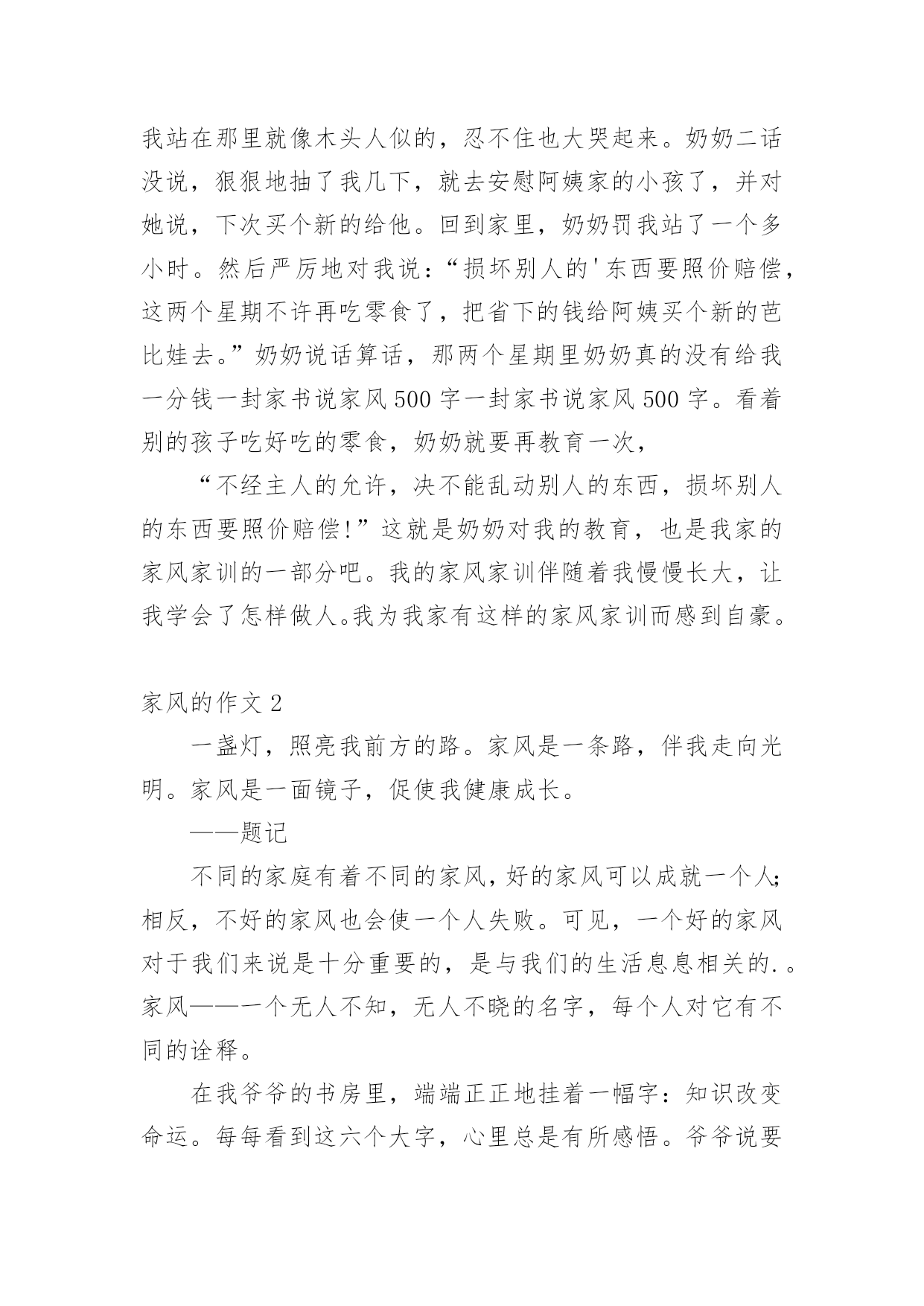 我站在那里就像木头人似的，忍不住也大哭起来。奶奶二话没说，狠狠地抽了我几下，就去安慰阿姨家的小孩了，并对她说，下次买个新的给他。回到家里，奶奶罚我站了一个多小时。然后严厉地对我说：“损坏别人的'东西要照价赔偿，这两个星期不许再吃零食了，把省下的钱给阿姨买个新的芭比娃去。”奶奶说话算话，那两个星期里奶奶真的没有给我一分钱一封家书说家风 500 字一封家书说家风 500 字。看着别的孩子吃好吃的零食，奶奶就要再教育一次，

“不经主人的允许，决不能乱动别人的东西，损坏别人的东西要照价赔偿!”这就是奶奶对我的教育，也是我家的家风家训的一部分吧。我的家风家训伴随着我慢慢长大，让我学会了怎样做人。我为我家有这样的家风家训而感到自豪。

家风的作文 2

一盏灯，照亮我前方的路。家风是一条路，伴我走向光明。家风是一面镜子，促使我健康成长。

——题记

不同的家庭有着不同的家风，好的家风可以成就一个人;相反，不好的家风也会使一个人失败。可见，一个好的家风对于我们来说是十分重要的，是与我们的生活息息相关的.。家风——一个无人不知，无人不晓的名字，每个人对它有不同的诠释。

在我爷爷的书房里，端端正正地挂着一幅字：知识改变命运。每每看到这六个大字，心里总是有所感悟。爷爷说要